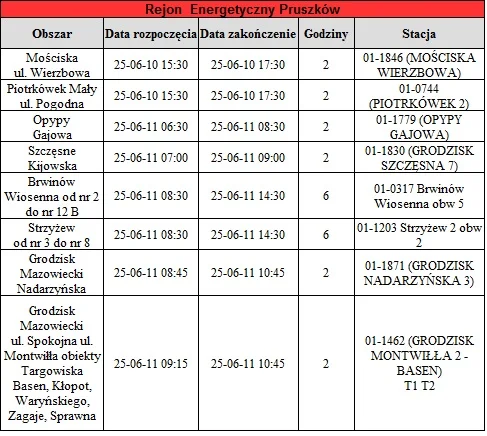 Rejon Energetyczny Pruszków

| Obszar | Data rozpoczęcia | Data zakończenie | Godziny | Stacja |
|---|---|---|---|---|
| Mościska ul. Wierzbowa | 25-06-10 15:30 | 25-06-10 17:30 | 2 | 01-1846 (MOŚCISKA WIERZBOWA) |
| Piotrkówek Mały ul. Pogodna | 25-06-10 15:30 | 25-06-10 17:30 | 2 | 01-0744 (PIOTRKÓWEK 2) |
| Opypy Gajowa | 25-06-11 06:30 | 25-06-11 08:30 | 2 | 01-1779 (OPYPY GAJOWA) |
| Szczęsne Kijowska | 25-06-11 07:00 | 25-06-11 09:00 | 2 | 01-1830 (GRODZISK SZCZĘSNA 7) |
| Brwinów Wiosenna od nr 2 do nr 12 B | 25-06-11 08:30 | 25-06-11 14:30 | 6 | 01-0317 Brwinów Wiosenna obw 5 |
| Strzyżew od nr 3 do nr 8 | 25-06-11 08:30 | 25-06-11 14:30 | 6 | 01-1203 Strzyżew 2 obw 2 |
| Grodzisk Mazowiecki Nadarzyńska | 25-06-11 08:45 | 25-06-11 10:45 | 2 | 01-1871 (GRODZISK NADARZYŃSKA 3) |
| Grodzisk Mazowiecki ul. Spokojna ul. Montwiłła obiekty Targowiska Basen, Kłopot, Waryńskiego, Zagaje, Sprawna | 25-06-11 09:15 | 25-06-11 10:45 | 2 | 01-1462 (GRODZISK MONTWIŁŁA 2 - BASEN) T1 T2 |